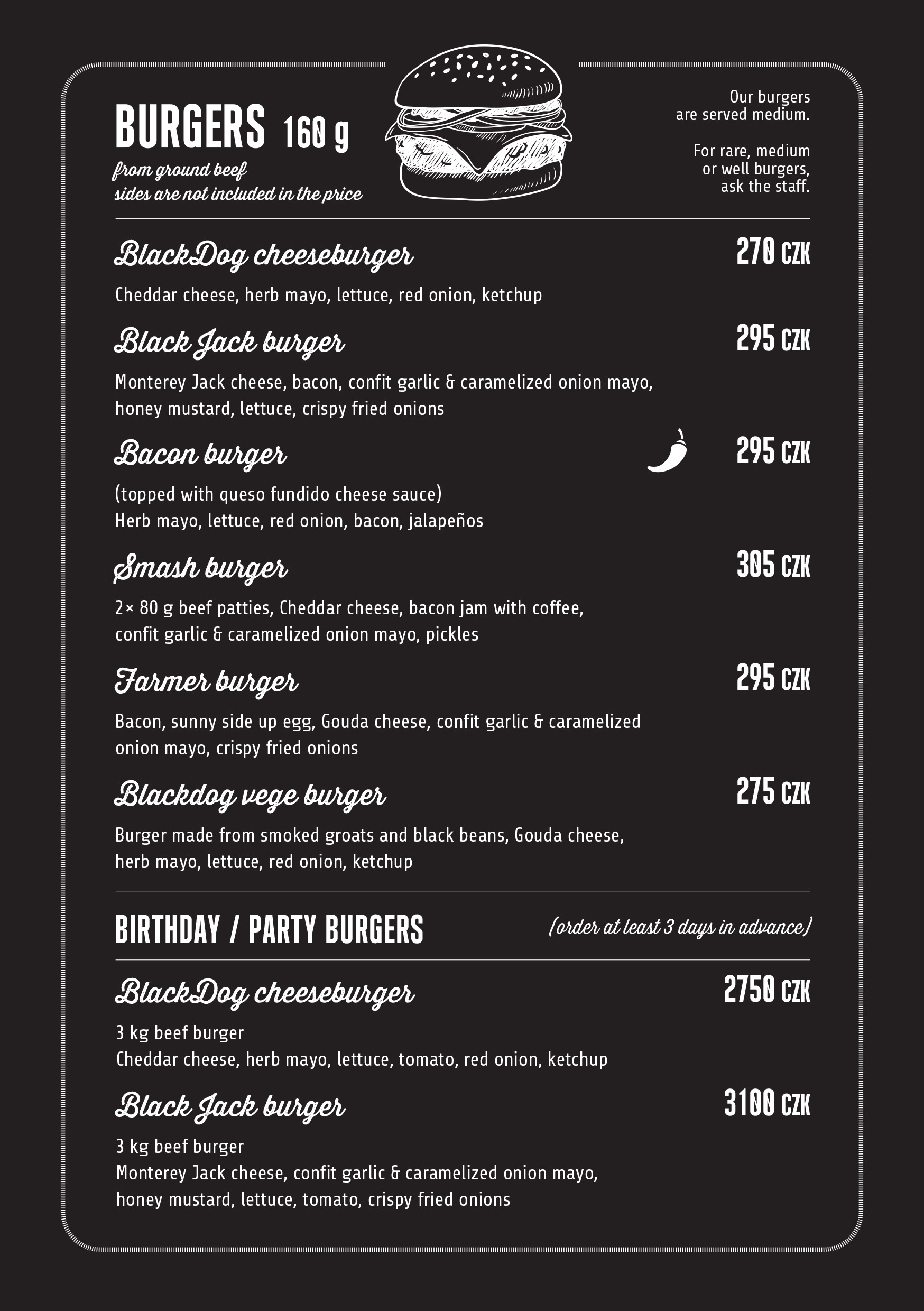 BURGERS 160 g
from ground beef
sides are not included in the price

Our burgers
are served medium.

For rare, medium
or well burgers,
ask the staff.

BlackDog cheeseburger 270 CZK
Cheddar cheese, herb mayo, lettuce, red onion, ketchup

Black Jack burger 295 CZK
Monterey Jack cheese, bacon, confit garlic & caramelized onion mayo, honey mustard, lettuce, crispy fried onions

Bacon burger 295 CZK
(topped with queso fundido cheese sauce)
Herb mayo, lettuce, red onion, bacon, jalapeños

Smash burger 305 CZK
2× 80 g beef patties, Cheddar cheese, bacon jam with coffee, confit garlic & caramelized onion mayo, pickles

Farmer burger 295 CZK
Bacon, sunny side up egg, Gouda cheese, confit garlic & caramelized onion mayo, crispy fried onions

Blackdog vege burger 275 CZK
Burger made from smoked groats and black beans, Gouda cheese, herb mayo, lettuce, red onion, ketchup

BIRTHDAY / PARTY BURGERS (order at least 3 days in advance)

BlackDog cheeseburger 2750 CZK
3 kg beef burger
Cheddar cheese, herb mayo, lettuce, tomato, red onion, ketchup

Black Jack burger 3100 CZK
3 kg beef burger
Monterey Jack cheese, confit garlic & caramelized onion mayo, honey mustard, lettuce, tomato, crispy fried onions